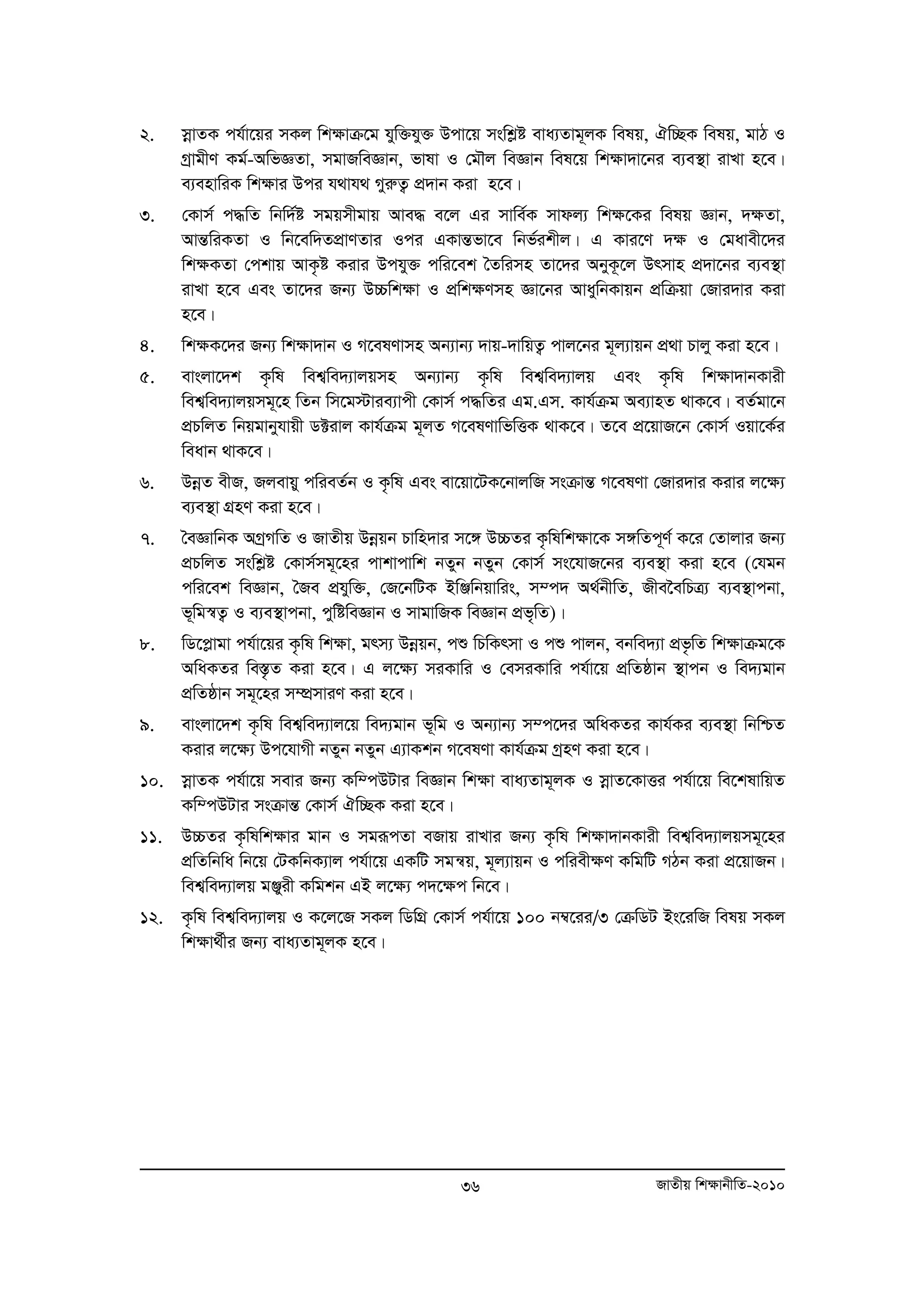 ২. স্নাতক পর্যায়ের সকল শিক্ষাক্রমে যুক্তিযুক্ত উপায়ে সংশ্লিষ্ট বাধ্যতামূলক বিষয়, ঐচ্ছিক বিষয়, মাঠ ও গ্রামীণ কর্ম-অভিজ্ঞতা, সমাজবিজ্ঞান, ভাষা ও মৌল বিজ্ঞান বিষয়ে শিক্ষাদানের ব্যবস্থা রাখা হবে। ব্যবহারিক শিক্ষার উপর যথাযথ গুরুত্ব প্রদান করা হবে।

৩. কোর্স পদ্ধতি নির্দিষ্ট সময়সীমায় আবদ্ধ বলে এর সার্বিক সাফল্য শিক্ষকের বিষয় জ্ঞান, দক্ষতা, আন্তরিকতা ও নিবেদিতপ্রাণতার ওপর একান্তভাবে নির্ভরশীল। এ কারণে দক্ষ ও মেধাবীদের শিক্ষকতা পেশায় আকৃষ্ট করার উপযুক্ত পরিবেশ তৈরিসহ তাদের অনুকূলে উৎসাহ প্রদানের ব্যবস্থা রাখা হবে এবং তাদের জন্য উচ্চশিক্ষা ও প্রশিক্ষণসহ জ্ঞানের আধুনিকায়ন প্রক্রিয়া জোরদার করা হবে।

৪. শিক্ষকদের জন্য শিক্ষাদান ও গবেষণাসহ অন্যান্য দায়-দায়িত্ব পালনের মূল্যায়ন প্রথা চালু করা হবে।

৫. বাংলাদেশ কৃষি বিশ্ববিদ্যালয়সহ অন্যান্য কৃষি বিশ্ববিদ্যালয় এবং কৃষি শিক্ষাদানকারী বিশ্ববিদ্যালয়সমূহে তিন সিমেস্টারব্যাপী কোর্স পদ্ধতির এম.এস. কার্যক্রম অব্যাহত থাকবে। বর্তমানে প্রচলিত নিয়মানুযায়ী ডক্টরাল কার্যক্রম মূলত গবেষণাভিত্তিক থাকবে। তবে প্রয়োজনে কোর্স ওয়ার্কের বিধান থাকবে।

৬. উন্নত বীজ, জলবায়ু পরিবর্তন ও কৃষি এবং বায়োটেকনোলজি সংক্রান্ত গবেষণা জোরদার করার লক্ষ্যে ব্যবস্থা গ্রহণ করা হবে।

৭. বৈজ্ঞানিক অগ্রগতি ও জাতীয় উন্নয়ন চাহিদার সঙ্গে উচ্চতর কৃষিশিক্ষাকে সঙ্গতিপূর্ণ করে তোলার জন্য প্রচলিত সংশ্লিষ্ট কোর্সসমূহের পাশাপাশি নতুন নতুন কোর্স সংযোজনের ব্যবস্থা করা হবে (যেমন পরিবেশ বিজ্ঞান, জৈব প্রযুক্তি, জেনেটিক ইঞ্জিনিয়ারিং, সম্পদ অর্থনীতি, জীববৈচিত্র্য ব্যবস্থাপনা, ভূমিস্বত্ব ও ব্যবস্থাপনা, পুষ্টিবিজ্ঞান ও সামাজিক বিজ্ঞান প্রভৃতি)।

৮. ডিপ্লোমা পর্যায়ের কৃষি শিক্ষা, মৎস্য উন্নয়ন, পশু চিকিৎসা ও পশু পালন, বনবিদ্যা প্রভৃতি শিক্ষাক্রমকে অধিকতর বিস্তৃত করা হবে। এ লক্ষ্যে সরকারি ও বেসরকারি পর্যায়ে প্রতিষ্ঠান স্থাপন ও বিদ্যমান প্রতিষ্ঠান সমূহের সম্প্রসারণ করা হবে।

৯. বাংলাদেশ কৃষি বিশ্ববিদ্যালয়ে বিদ্যমান ভূমি ও অন্যান্য সম্পদের অধিকতর কার্যকর ব্যবস্থা নিশ্চিত করার লক্ষ্যে উপযোগী নতুন নতুন এ্যাকশন গবেষণা কার্যক্রম গ্রহণ করা হবে।

১০. স্নাতক পর্যায়ে সবার জন্য কম্পিউটার বিজ্ঞান শিক্ষা বাধ্যতামূলক ও স্নাতকোত্তর পর্যায়ে বিশেষায়িত কম্পিউটার সংক্রান্ত কোর্স ঐচ্ছিক করা হবে।

১১. উচ্চতর কৃষিশিক্ষার মান ও সমরূপতা বজায় রাখার জন্য কৃষি শিক্ষাদানকারী বিশ্ববিদ্যালয়সমূহের প্রতিনিধি নিয়ে টেকনিক্যাল পর্যায়ে একটি সমন্বয়, মূল্যায়ন ও পরিবীক্ষণ কমিটি গঠন করা প্রয়োজন। বিশ্ববিদ্যালয় মঞ্জুরী কমিশন এই লক্ষ্যে পদক্ষেপ নিবে।

১২. কৃষি বিশ্ববিদ্যালয় ও কলেজে সকল ডিগ্রি কোর্স পর্যায়ে ১০০ নম্বরের/৩ ক্রেডিট ইংরেজি বিষয় সকল শিক্ষার্থীর জন্য বাধ্যতামূলক হবে।

৩৬ জাতীয় শিক্ষানীতি-২০১০